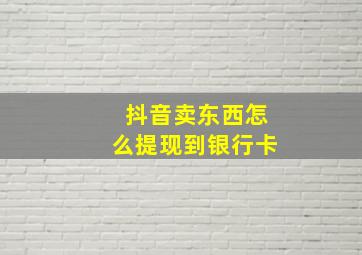 抖音卖东西怎么提现到银行卡